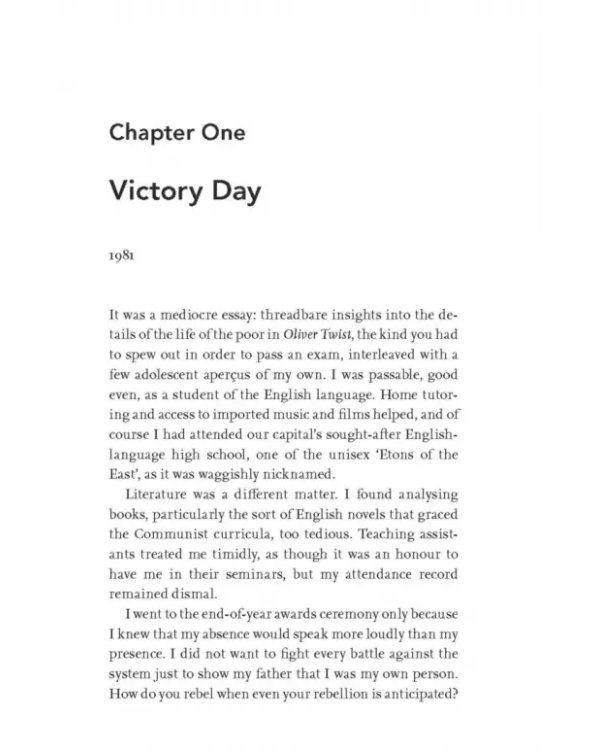 Chapter One

Victory Day

1981

It was a mediocre essay: threadbare insights into the details of the life of the poor in Oliver Twist, the kind you had to spew out in order to pass an exam, interleaved with a few adolescent aperçus of my own. I was passable, good even, as a student of the English language. Home tutoring and access to imported music and films helped, and of course I had attended our capital's sought-after English-language high school, one of the unisex 'Etons of the East', as it was waggishly nicknamed.

Literature was a different matter. I found analysing books, particularly the sort of English novels that graced the Communist curricula, too tedious. Teaching assistants treated me timidly, as though it was an honour to have me in their seminars, but my attendance record remained dismal.

I went to the end-of-year awards ceremony only because I knew that my absence would speak more loudly than my presence. I did not want to fight every battle against the system just to show my father that I was my own person. How do you rebel when even your rebellion is anticipated?